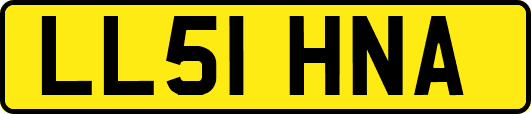 LL51 HNA